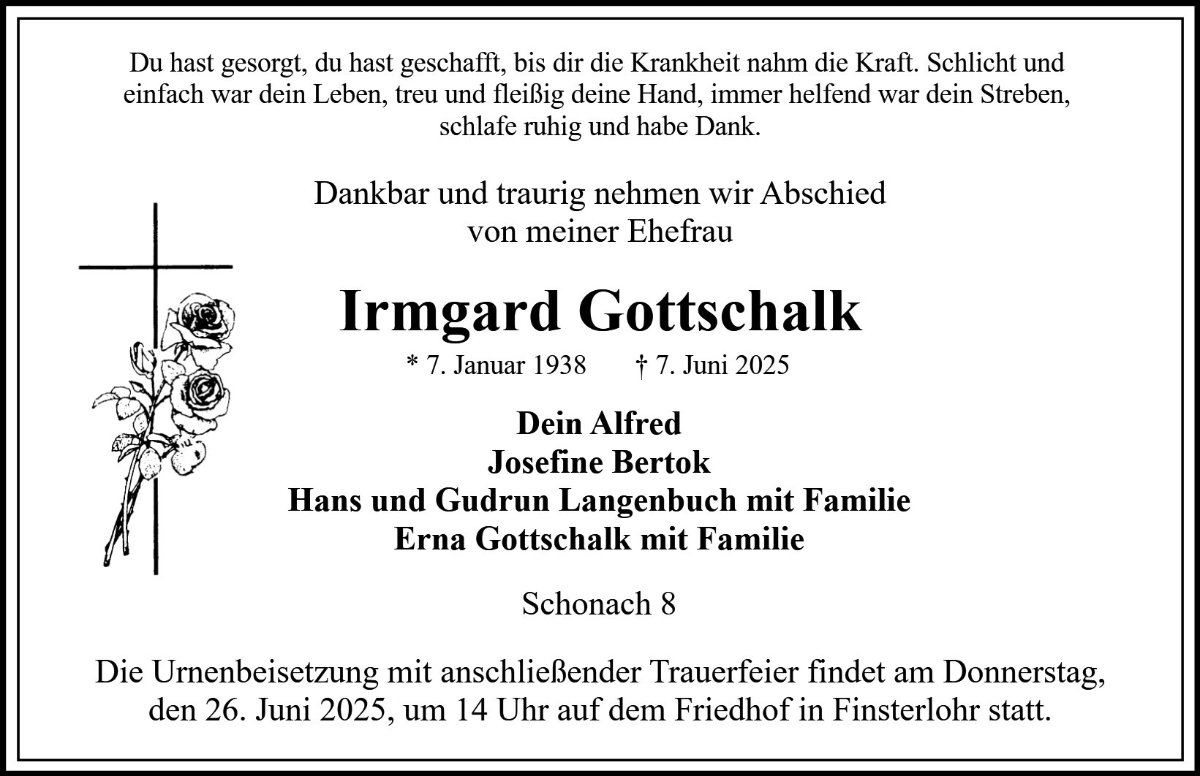 Du hast gesorgt, du hast geschafft, bis dir die Krankheit nahm die Kraft. Schlicht und einfach war dein Leben, treu und fleißig deine Hand, immer helfend war dein Streben, schlafe ruhig und habe Dank.

Dankbar und traurig nehmen wir Abschied von meiner Ehefrau

Irmgard Gottschalk

* 7. Januar 1938 † 7. Juni 2025

Dein Alfred
Josefine Bertok
Hans und Gudrun Langenbuch mit Familie
Erna Gottschalk mit Familie

Schonach 8

Die Urnenbeisetzung mit anschließender Trauerfeier findet am Donnerstag, den 26. Juni 2025, um 14 Uhr auf dem Friedhof in Finsterlohr statt.